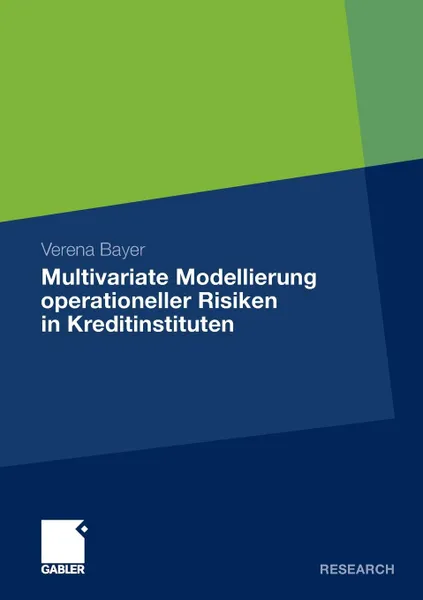 Verena Bayer

Multivariate Modellierung operationeller Risiken in Kreditinstituten

GABLER

RESEARCH